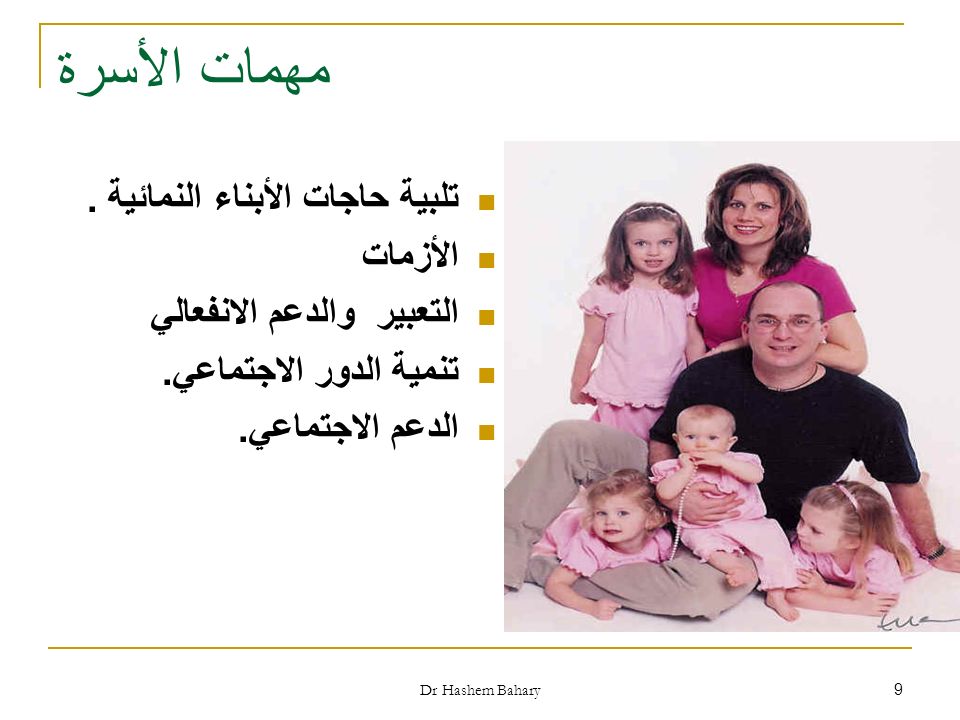 مهمات الأسرة

- تلبية حاجات الأبناء النمائية .
- الأزمات
- التعبير والدعم الانفعالي
- تنمية الدور الاجتماعي.
- الدعم الاجتماعي.

Dr Hashem Bahary

9